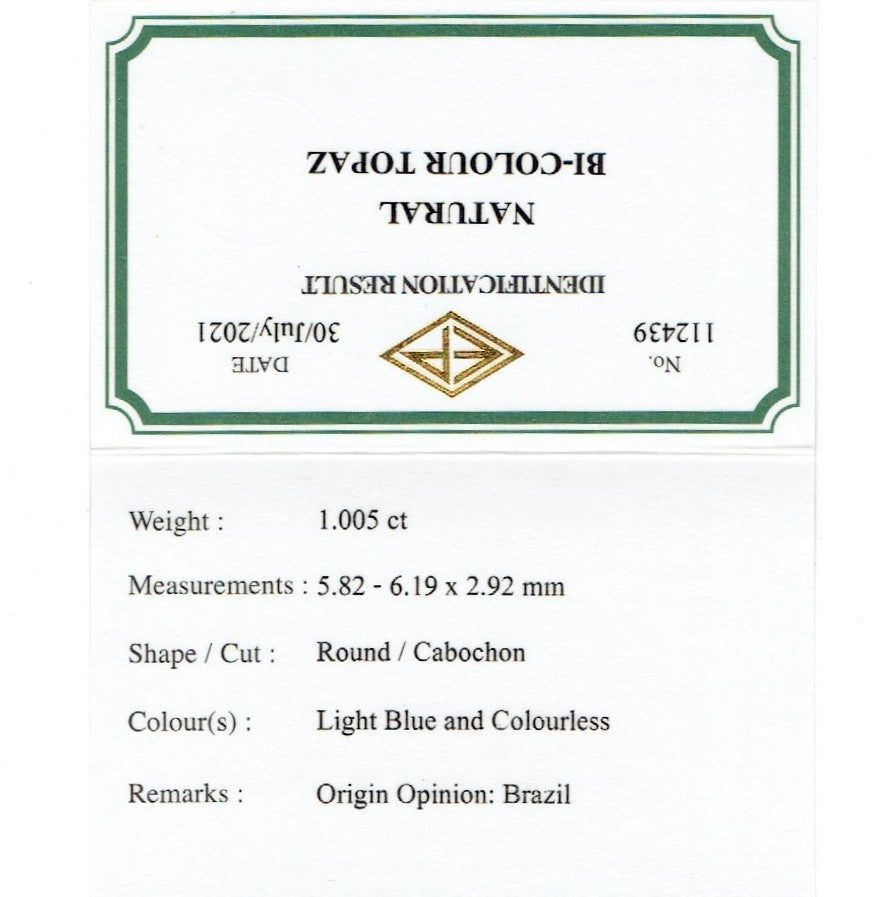 No.
112439

DATE
30/July/2021

IDENTIFICATION RESULT

NATURAL
BI-COLOUR TOPAZ

Weight : 1.005 ct

Measurements : 5.82 - 6.19 x 2.92 mm

Shape / Cut : Round / Cabochon

Colour(s) : Light Blue and Colourless

Remarks : Origin Opinion: Brazil